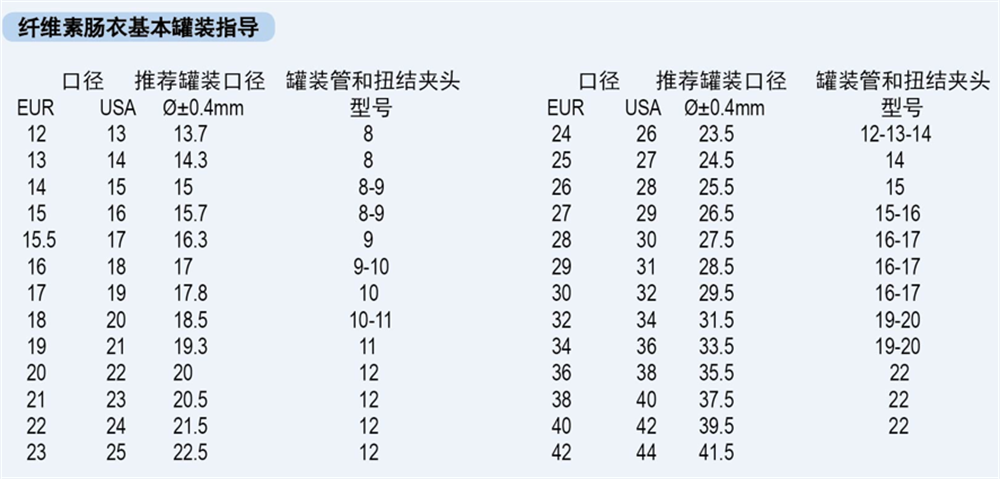 纤维素肠衣基本罐装指导

| 口径 |  | 推荐罐装口径 | 罐装管和扭结夹头 |
|---|---|---|---|
| EUR | USA | Ø±0.4mm | 型号 |
| 12 | 13 | 13.7 | 8 |
| 13 | 14 | 14.3 | 8 |
| 14 | 15 | 15 | 8-9 |
| 15 | 16 | 15.7 | 8-9 |
| 15.5 | 17 | 16.3 | 9 |
| 16 | 18 | 17 | 9-10 |
| 17 | 19 | 17.8 | 10 |
| 18 | 20 | 18.5 | 10-11 |
| 19 | 21 | 19.3 | 11 |
| 20 | 22 | 20 | 12 |
| 21 | 23 | 20.5 | 12 |
| 22 | 24 | 21.5 | 12 |
| 23 | 25 | 22.5 | 12 |

| 口径 |  | 推荐罐装口径 | 罐装管和扭结夹头 |
|---|---|---|---|
| EUR | USA | Ø±0.4mm | 型号 |
| 24 | 26 | 23.5 | 12-13-14 |
| 25 | 27 | 24.5 | 14 |
| 26 | 28 | 25.5 | 15 |
| 27 | 29 | 26.5 | 15-16 |
| 28 | 30 | 27.5 | 16-17 |
| 29 | 31 | 28.5 | 16-17 |
| 30 | 32 | 29.5 | 16-17 |
| 32 | 34 | 31.5 | 19-20 |
| 34 | 36 | 33.5 | 19-20 |
| 36 | 38 | 35.5 | 22 |
| 38 | 40 | 37.5 | 22 |
| 40 | 42 | 39.5 | 22 |
| 42 | 44 | 41.5 |  |